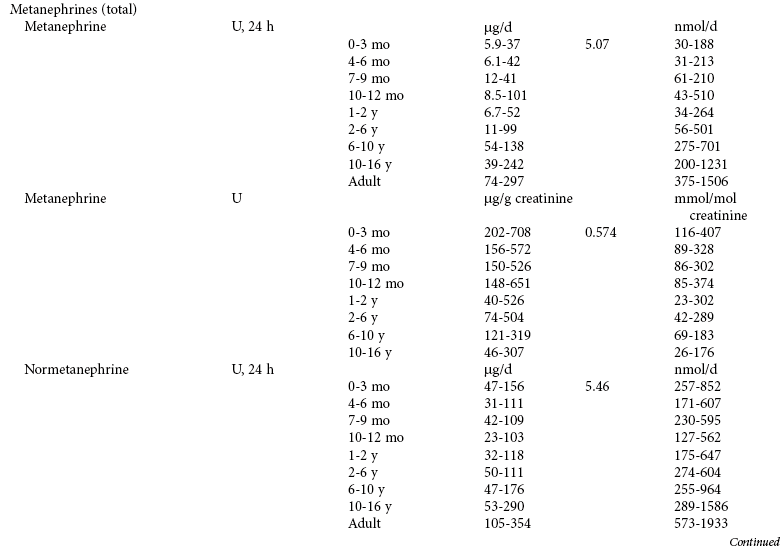 | | | | | | |
|---|---|---|---|---|---|
| Metanephrines (total) | | | | | |
| Metanephrine | U, 24 h | | μg/d | | nmol/d |
| | | 0-3 mo | 5.9-37 | 5.07 | 30-188 |
| | | 4-6 mo | 6.1-42 | | 31-213 |
| | | 7-9 mo | 12-41 | | 61-210 |
| | | 10-12 mo | 8.5-101 | | 43-510 |
| | | 1-2 y | 6.7-52 | | 34-264 |
| | | 2-6 y | 11-99 | | 56-501 |
| | | 6-10 y | 54-138 | | 275-701 |
| | | 10-16 y | 39-242 | | 200-1231 |
| | | Adult | 74-297 | | 375-1506 |
| Metanephrine | U | | μg/g creatinine | | mmol/mol creatinine |
| | | 0-3 mo | 202-708 | 0.574 | 116-407 |
| | | 4-6 mo | 156-572 | | 89-328 |
| | | 7-9 mo | 150-526 | | 86-302 |
| | | 10-12 mo | 148-651 | | 85-374 |
| | | 1-2 y | 40-526 | | 23-302 |
| | | 2-6 y | 74-504 | | 42-289 |
| | | 6-10 y | 121-319 | | 69-183 |
| | | 10-16 y | 46-307 | | 26-176 |
| Normetanephrine | U, 24 h | | μg/d | | nmol/d |
| | | 0-3 mo | 47-156 | 5.46 | 257-852 |
| | | 4-6 mo | 31-111 | | 171-607 |
| | | 7-9 mo | 42-109 | | 230-595 |
| | | 10-12 mo | 23-103 | | 127-562 |
| | | 1-2 y | 32-118 | | 175-647 |
| | | 2-6 y | 50-111 | | 274-604 |
| | | 6-10 y | 47-176 | | 255-964 |
| | | 10-16 y | 53-290 | | 289-1586 |
| | | Adult | 105-354 | | 573-1933 |

Continued